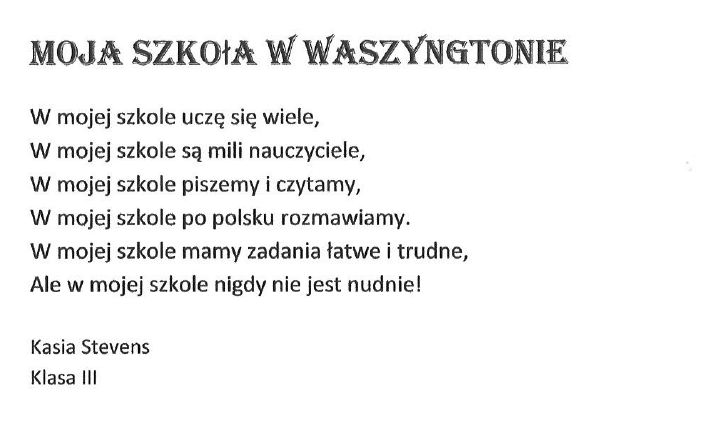 MOJA SZKOłA W WASZYNGTONIE

W mojej szkole uczę się wiele,
W mojej szkole są mili nauczyciele,
W mojej szkole piszemy i czytamy,
W mojej szkole po polsku rozmawiamy.
W mojej szkole mamy zadania łatwe i trudne,
Ale w mojej szkole nigdy nie jest nudnie!

Kasia Stevens
Klasa III